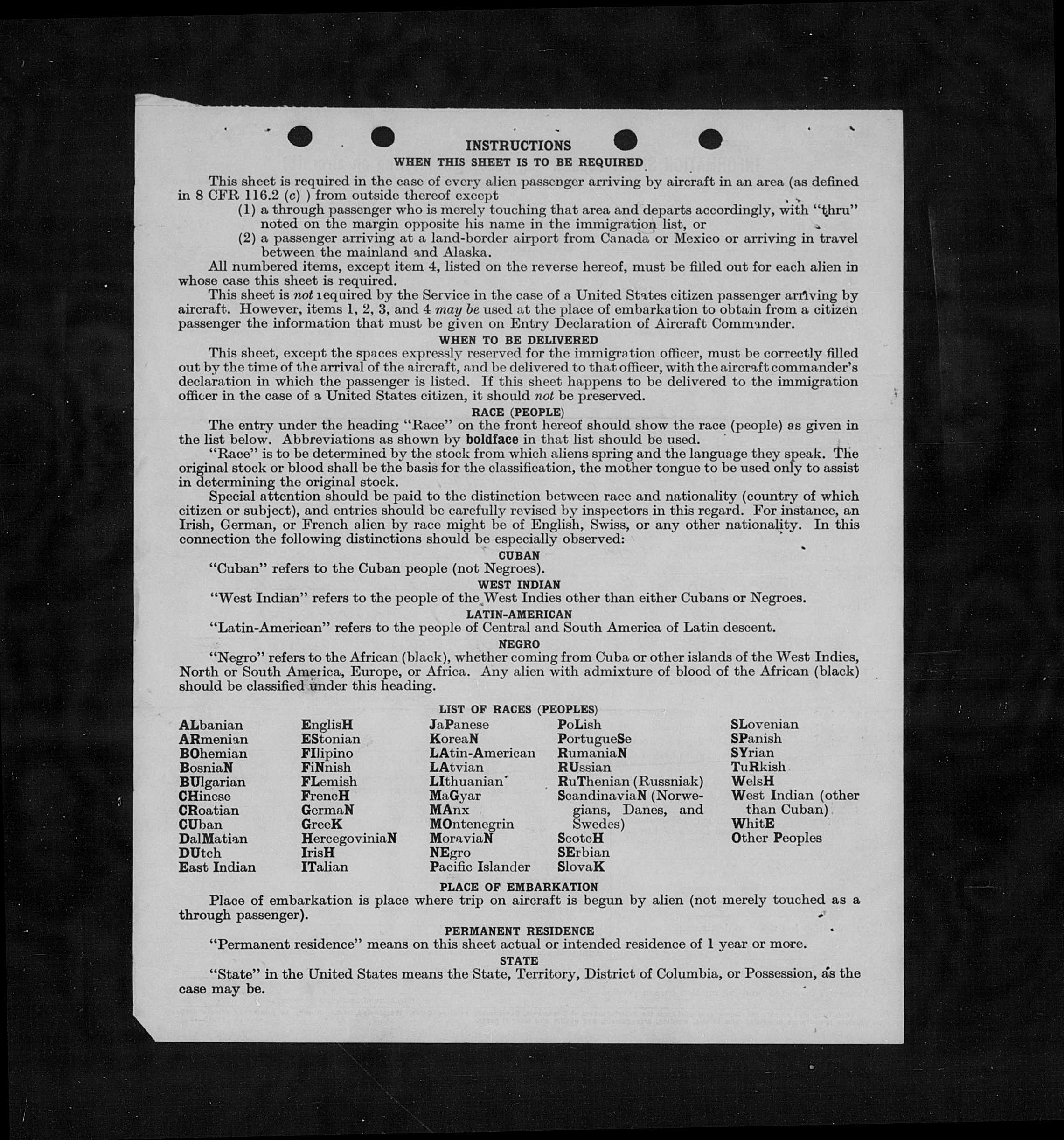 INSTRUCTIONS
WHEN THIS SHEET IS TO BE REQUIRED

This sheet is required in the case of every alien passenger arriving by aircraft in an area (as defined in 8 CFR 116.2 (c) ) from outside thereof except
(1) a through passenger who is merely touching that area and departs accordingly, with "thru" noted on the margin opposite his name in the immigration list, or
(2) a passenger arriving at a land-border airport from Canada or Mexico or arriving in travel between the mainland and Alaska.

All numbered items, except item 4, listed on the reverse hereof, must be filled out for each alien in whose case this sheet is required.

This sheet is not required by the Service in the case of a United States citizen passenger arriving by aircraft. However, items 1, 2, 3, and 4 may be used at the place of embarkation to obtain from a citizen passenger the information that must be given on Entry Declaration of Aircraft Commander.

WHEN TO BE DELIVERED

This sheet, except the spaces expressly reserved for the immigration officer, must be correctly filled out by the time of the arrival of the aircraft, and be delivered to that officer, with the aircraft commander's declaration in which the passenger is listed. If this sheet happens to be delivered to the immigration officer in the case of a United States citizen, it should not be preserved.

RACE (PEOPLE)

The entry under the heading "Race" on the front hereof should show the race (people) as given in the list below. Abbreviations as shown by boldface in that list should be used.

"Race" is to be determined by the stock from which aliens spring and the language they speak. The original stock or blood shall be the basis for the classification, the mother tongue to be used only to assist in determining the original stock.

Special attention should be paid to the distinction between race and nationality (country of which citizen or subject), and entries should be carefully revised by inspectors in this regard. For instance, an Irish, German, or French alien by race might be of English, Swiss, or any other nationality. In this connection the following distinctions should be especially observed:

CUBAN
"Cuban" refers to the Cuban people (not Negroes).

WEST INDIAN
"West Indian" refers to the people of the West Indies other than either Cubans or Negroes.

LATIN-AMERICAN
"Latin-American" refers to the people of Central and South America of Latin descent.

NEGRO
"Negro" refers to the African (black), whether coming from Cuba or other islands of the West Indies, North or South America, Europe, or Africa. Any alien with admixture of blood of the African (black) should be classified under this heading.

LIST OF RACES (PEOPLES)

ALbanian
ARmenian
BOhemian
BosniaN
BUlgarian
CHinese
CRoatian
CUban
DalMatian
DUtch
East Indian

EnglisH
EStonian
FIlipino
FiNnish
FLemish
FrencH
GermaN
GreeK
HercegoviniaN
IrisH
ITalian

JaPanese
KoreaN
LAtin-American
LAtvian
LIthuanian
MaGyar
MAnx
MOntenegrin
MoraviaN
NEgro
Pacific Islander

PoLish
PortugueSe
RumaniaN
RUssian
RuThenian (Russniak)
ScandinaviaN (Norwegians, Danes, and Swedes)
ScotcH
SErbian
SlovaK

SLovenian
SPanish
SYrian
TuRkish
WelsH
West Indian (other than Cuban)
WhitE
Other Peoples

PLACE OF EMBARKATION
Place of embarkation is place where trip on aircraft is begun by alien (not merely touched as a through passenger).

PERMANENT RESIDENCE
"Permanent residence" means on this sheet actual or intended residence of 1 year or more.

STATE
"State" in the United States means the State, Territory, District of Columbia, or Possession, as the case may be.